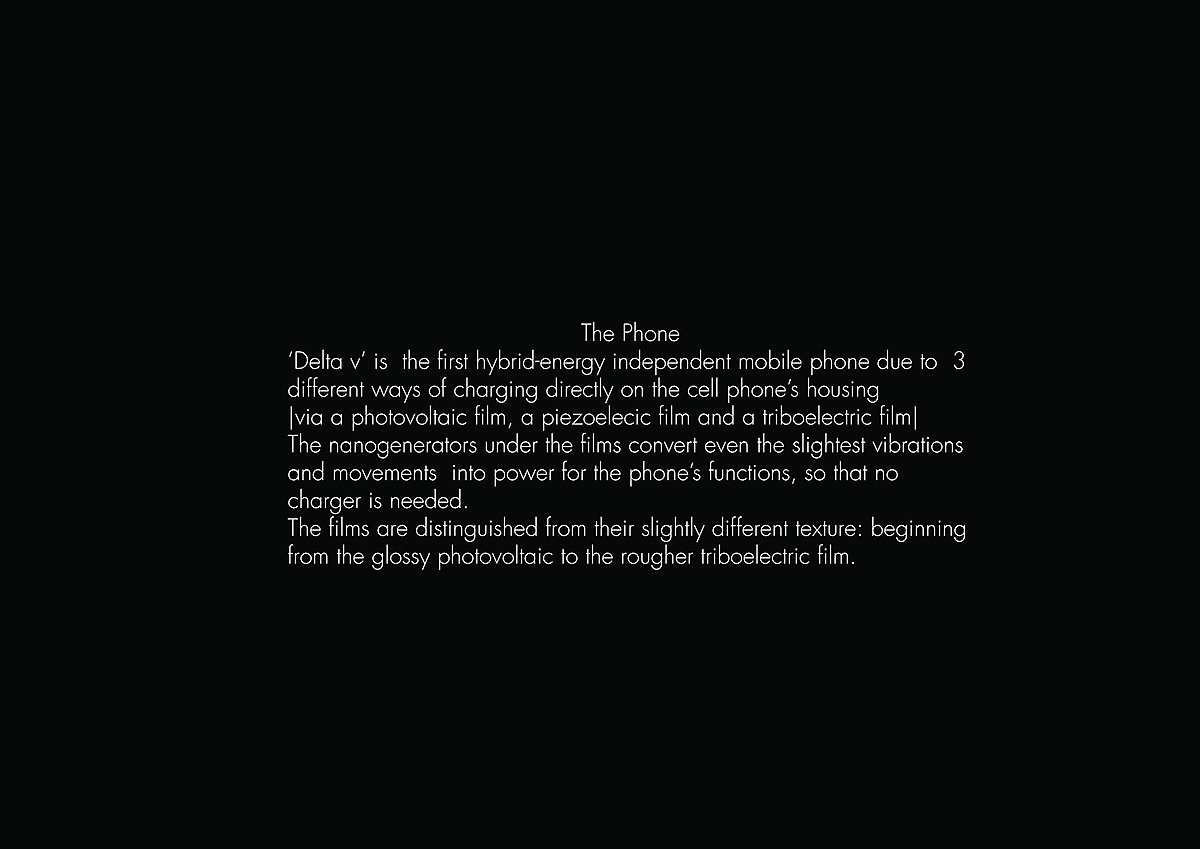 The Phone

'Delta v' is the first hybrid-energy independent mobile phone due to 3 different ways of charging directly on the cell phone's housing
|via a photovoltaic film, a piezoelecic film and a triboelectric film|
The nanogenerators under the films convert even the slightest vibrations and movements into power for the phone's functions, so that no charger is needed.
The films are distinguished from their slightly different texture: beginning from the glossy photovoltaic to the rougher triboelectric film.